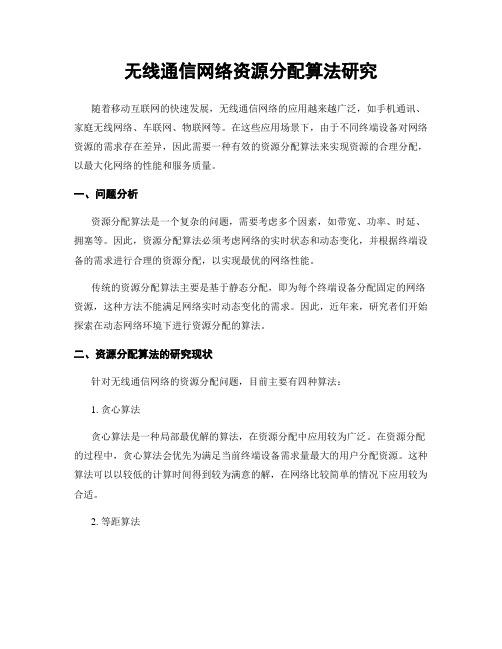 无线通信网络资源分配算法研究

随着移动互联网的快速发展，无线通信网络的应用越来越广泛，如手机通讯、家庭无线网络、车联网、物联网等。在这些应用场景下，由于不同终端设备对网络资源的需求存在差异，因此需要一种有效的资源分配算法来实现资源的合理分配，以最大化网络的性能和服务质量。

一、问题分析

资源分配算法是一个复杂的问题，需要考虑多个因素，如带宽、功率、时延、拥塞等。因此，资源分配算法必须考虑网络的实时状态和动态变化，并根据终端设备的需求进行合理的资源分配，以实现最优的网络性能。

传统的资源分配算法主要是基于静态分配，即为每个终端设备分配固定的网络资源，这种方法不能满足网络实时动态变化的需求。因此，近年来，研究者们开始探索在动态网络环境下进行资源分配的算法。

二、资源分配算法的研究现状

针对无线通信网络的资源分配问题，目前主要有四种算法：

1. 贪心算法

贪心算法是一种局部最优解的算法，在资源分配中应用较为广泛。在资源分配的过程中，贪心算法会优先为满足当前终端设备需求量最大的用户分配资源。这种算法可以以较低的计算时间得到较为满意的解，在网络比较简单的情况下应用较为合适。

2. 等距算法